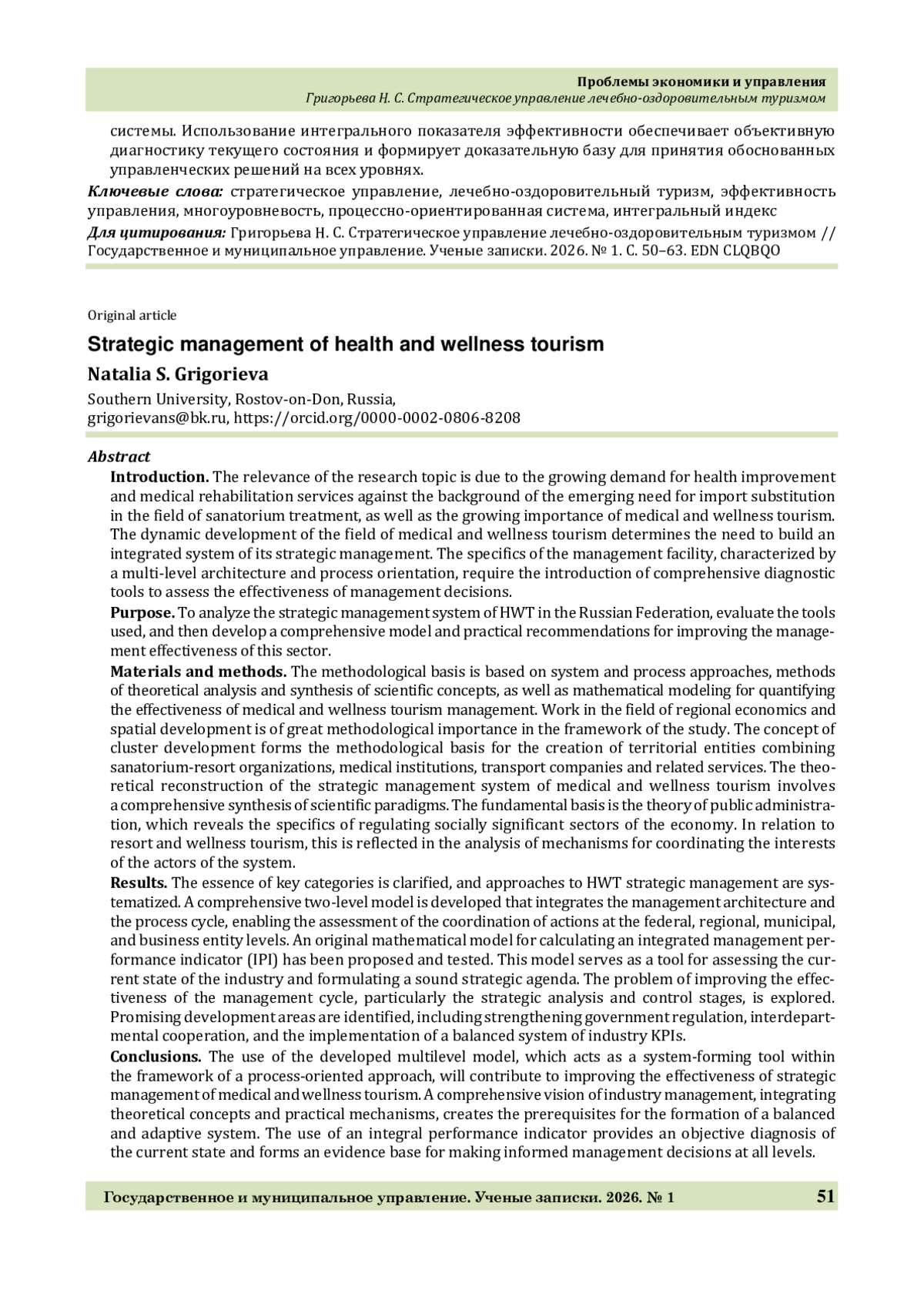 Проблемы экономики и управления
Григорьева Н. С. Стратегическое управление лечебно-оздоровительным туризмом

системы. Использование интегрального показателя эффективности обеспечивает объективную диагностику текущего состояния и формирует доказательную базу для принятия обоснованных управленческих решений на всех уровнях.

Ключевые слова: стратегическое управление, лечебно-оздоровительный туризм, эффективность управления, многоуровневость, процессно-ориентированная система, интегральный индекс

Для цитирования: Григорьева Н. С. Стратегическое управление лечебно-оздоровительным туризмом // Государственное и муниципальное управление. Ученые записки. 2026. № 1. С. 50–63. EDN CLQBQO

Original article

Strategic management of health and wellness tourism

Natalia S. Grigorieva

Southern University, Rostov-on-Don, Russia,
grigorievans@bk.ru, https://orcid.org/0000-0002-0806-8208

Abstract

Introduction. The relevance of the research topic is due to the growing demand for health improvement and medical rehabilitation services against the background of the emerging need for import substitution in the field of sanatorium treatment, as well as the growing importance of medical and wellness tourism. The dynamic development of the field of medical and wellness tourism determines the need to build an integrated system of its strategic management. The specifics of the management facility, characterized by a multi-level architecture and process orientation, require the introduction of comprehensive diagnostic tools to assess the effectiveness of management decisions.

Purpose. To analyze the strategic management system of HWT in the Russian Federation, evaluate the tools used, and then develop a comprehensive model and practical recommendations for improving the management effectiveness of this sector.

Materials and methods. The methodological basis is based on system and process approaches, methods of theoretical analysis and synthesis of scientific concepts, as well as mathematical modeling for quantifying the effectiveness of medical and wellness tourism management. Work in the field of regional economics and spatial development is of great methodological importance in the framework of the study. The concept of cluster development forms the methodological basis for the creation of territorial entities combining sanatorium-resort organizations, medical institutions, transport companies and related services. The theoretical reconstruction of the strategic management system of medical and wellness tourism involves a comprehensive synthesis of scientific paradigms. The fundamental basis is the theory of public administration, which reveals the specifics of regulating socially significant sectors of the economy. In relation to resort and wellness tourism, this is reflected in the analysis of mechanisms for coordinating the interests of the actors of the system.

Results. The essence of key categories is clarified, and approaches to HWT strategic management are systematized. A comprehensive two-level model is developed that integrates the management architecture and the process cycle, enabling the assessment of the coordination of actions at the federal, regional, municipal, and business entity levels. An original mathematical model for calculating an integrated management performance indicator (IPI) has been proposed and tested. This model serves as a tool for assessing the current state of the industry and formulating a sound strategic agenda. The problem of improving the effectiveness of the management cycle, particularly the strategic analysis and control stages, is explored. Promising development areas are identified, including strengthening government regulation, interdepartmental cooperation, and the implementation of a balanced system of industry KPIs.

Conclusions. The use of the developed multilevel model, which acts as a system-forming tool within the framework of a process-oriented approach, will contribute to improving the effectiveness of strategic management of medical and wellness tourism. A comprehensive vision of industry management, integrating theoretical concepts and practical mechanisms, creates the prerequisites for the formation of a balanced and adaptive system. The use of an integral performance indicator provides an objective diagnosis of the current state and forms an evidence base for making informed management decisions at all levels.

Государственное и муниципальное управление. Ученые записки. 2026. № 1 51